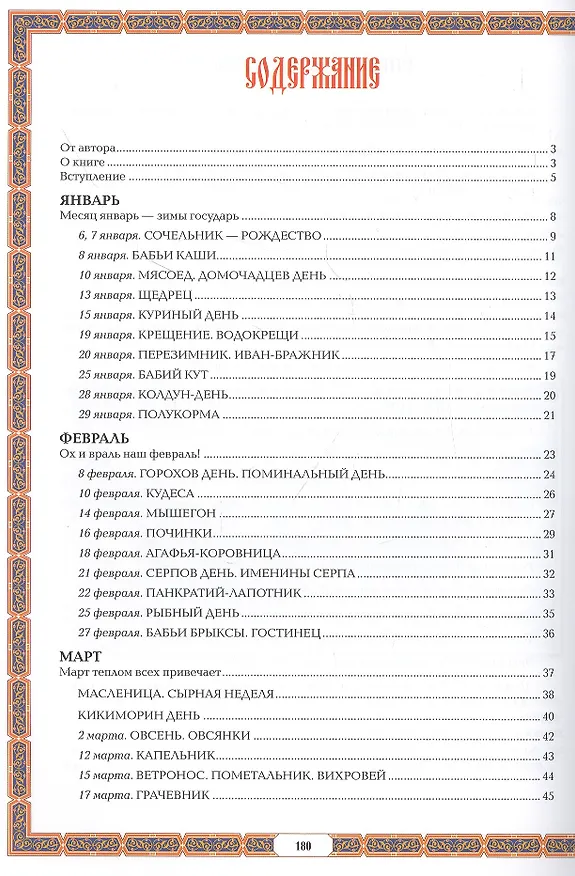 СОДЕРЖАНИЕ

От автора 3
О книге 3
Вступление 5

ЯНВАРЬ
Месяц январь — зимы государь 8
6, 7 января. СОЧЕЛЬНИК — РОЖДЕСТВО 9
8 января. БАБЬИ КАШИ 11
10 января. МЯСОЕД. ДОМОЧАДЦЕВ ДЕНЬ 12
13 января. ЩЕДРЕЦ 13
15 января. КУРИНЫЙ ДЕНЬ 14
19 января. КРЕЩЕНИЕ. ВОДОКРЕЩИ 15
20 января. ПЕРЕЗИМНИК. ИВАН-БРАЖНИК 17
25 января. БАБИЙ КУТ 19
28 января. КОЛДУН-ДЕНЬ 20
29 января. ПОЛУКОРМА 21

ФЕВРАЛЬ
Ох и враль наш февраль! 23
8 февраля. ГОРОХОВ ДЕНЬ. ПОМИНАЛЬНЫЙ ДЕНЬ 24
10 февраля. КУДЕСА 26
14 февраля. МЫШЕГОН 27
16 февраля. ПОЧИНКИ 29
18 февраля. АГАФЬЯ-КОРОВНИЦА 31
21 февраля. СЕРПОВ ДЕНЬ. ИМЕНИНЫ СЕРПА 32
22 февраля. ПАНКРАТИЙ-ЛАПОТНИК 33
25 февраля. РЫБНЫЙ ДЕНЬ 35
27 февраля. БАБЬИ БРЫКСЫ. ГОСТИНЕЦ 36

МАРТ
Март теплом всех привечает 37
МАСЛЕНИЦА. СЫРНАЯ НЕДЕЛЯ 38
КИКИМОРИН ДЕНЬ 40
2 марта. ОВСЕНЬ. ОВСЯНКИ 42
12 марта. КАПЕЛЬНИК 43
15 марта. ВЕТРОНОС. ПОМЕТАЛЬНИК. ВИХРОВЕЙ 44
17 марта. ГРАЧЕВНИК 45

180